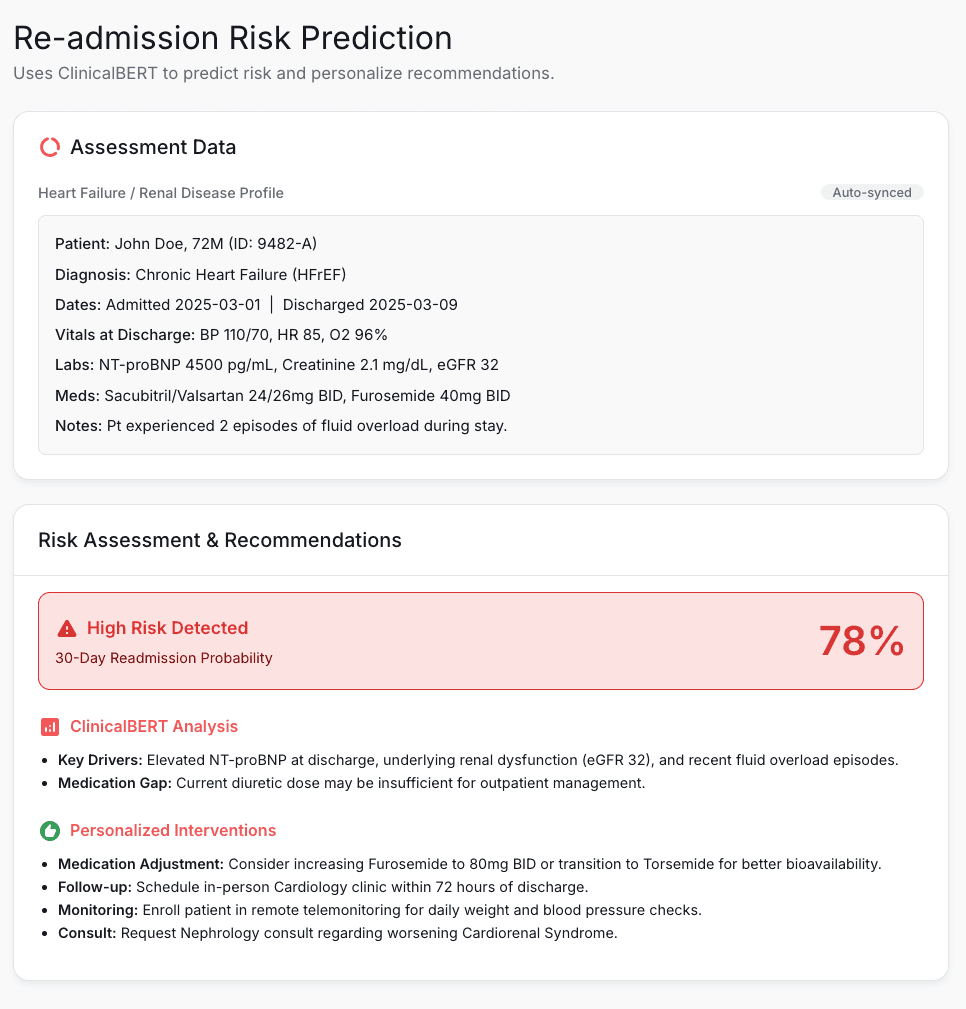 Re-admission Risk Prediction
Uses ClinicalBERT to predict risk and personalize recommendations.

Assessment Data

Heart Failure / Renal Disease Profile

Auto-synced

Patient: John Doe, 72M (ID: 9482-A)
Diagnosis: Chronic Heart Failure (HFrEF)
Dates: Admitted 2025-03-01 | Discharged 2025-03-09
Vitals at Discharge: BP 110/70, HR 85, O2 96%
Labs: NT-proBNP 4500 pg/mL, Creatinine 2.1 mg/dL, eGFR 32
Meds: Sacubitril/Valsartan 24/26mg BID, Furosemide 40mg BID
Notes: Pt experienced 2 episodes of fluid overload during stay.

Risk Assessment & Recommendations

High Risk Detected
30-Day Readmission Probability
78%

ClinicalBERT Analysis

- Key Drivers: Elevated NT-proBNP at discharge, underlying renal dysfunction (eGFR 32), and recent fluid overload episodes.
- Medication Gap: Current diuretic dose may be insufficient for outpatient management.

Personalized Interventions

- Medication Adjustment: Consider increasing Furosemide to 80mg BID or transition to Torsemide for better bioavailability.
- Follow-up: Schedule in-person Cardiology clinic within 72 hours of discharge.
- Monitoring: Enroll patient in remote telemonitoring for daily weight and blood pressure checks.
- Consult: Request Nephrology consult regarding worsening Cardiorenal Syndrome.